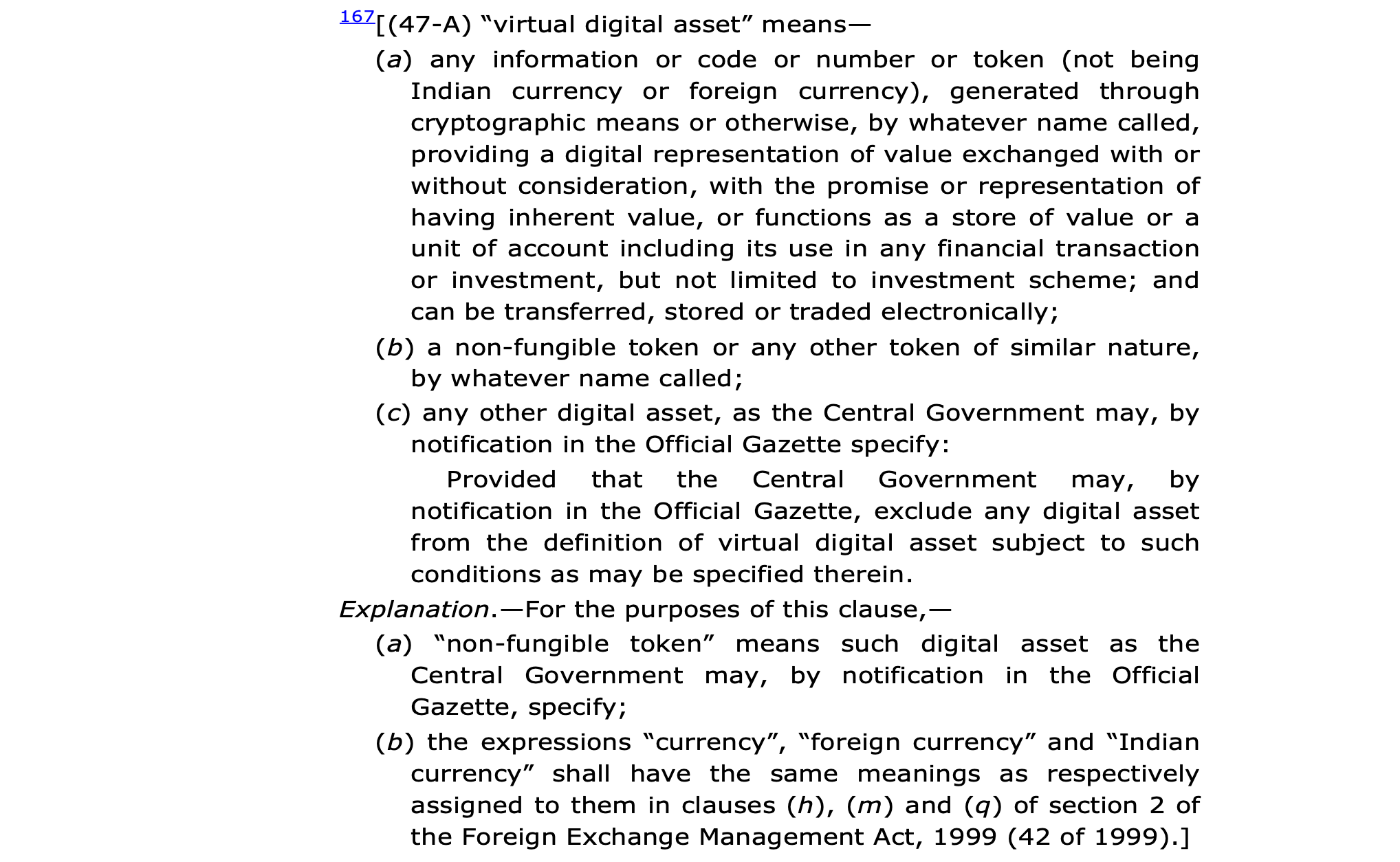 167[(47-A) “virtual digital asset” means—

(a) any information or code or number or token (not being Indian currency or foreign currency), generated through cryptographic means or otherwise, by whatever name called, providing a digital representation of value exchanged with or without consideration, with the promise or representation of having inherent value, or functions as a store of value or a unit of account including its use in any financial transaction or investment, but not limited to investment scheme; and can be transferred, stored or traded electronically;

(b) a non-fungible token or any other token of similar nature, by whatever name called;

(c) any other digital asset, as the Central Government may, by notification in the Official Gazette specify:

Provided that the Central Government may, by notification in the Official Gazette, exclude any digital asset from the definition of virtual digital asset subject to such conditions as may be specified therein.

Explanation.—For the purposes of this clause,—

(a) “non-fungible token” means such digital asset as the Central Government may, by notification in the Official Gazette, specify;

(b) the expressions “currency”, “foreign currency” and “Indian currency” shall have the same meanings as respectively assigned to them in clauses (h), (m) and (q) of section 2 of the Foreign Exchange Management Act, 1999 (42 of 1999).]